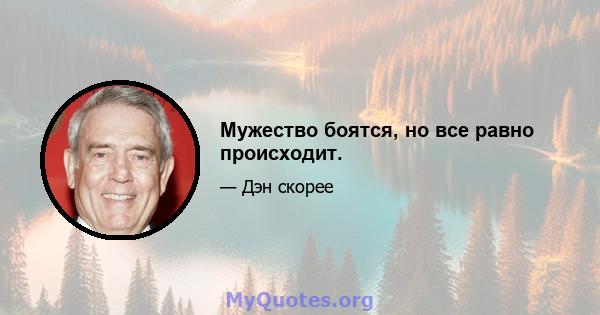 Мужество боятся, но все равно происходит.

— Дэн скорее

MyQuotes.org